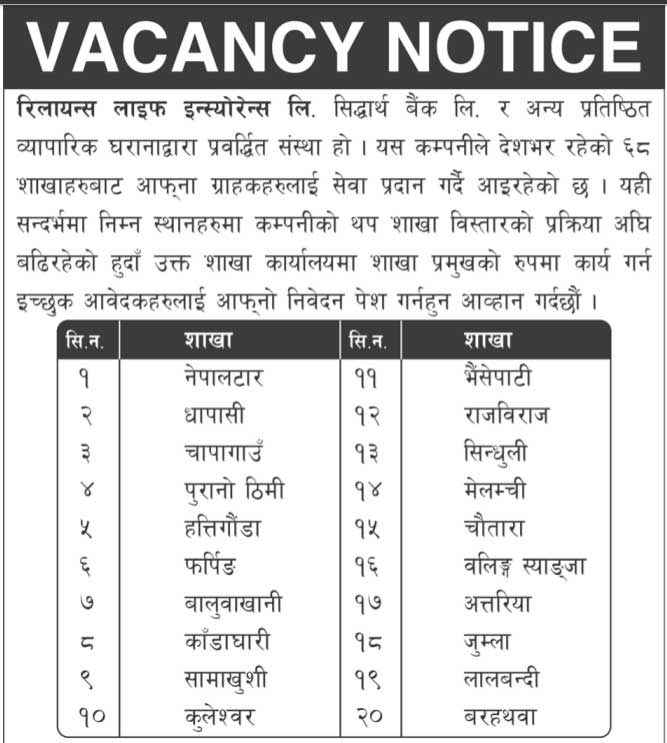 VACANCY NOTICE

रिलायन्स लाइफ इन्स्योरेन्स लि. सिद्धार्थ बैंक लि. र अन्य प्रतिष्ठित व्यापारिक घरानाद्वारा प्रवर्द्धित संस्था हो । यस कम्पनीले देशभर रहेको ६८ शाखाहरुबाट आफ्ना ग्राहकहरुलाई सेवा प्रदान गर्दै आइरहेको छ । यही सन्दर्भमा निम्न स्थानहरुमा कम्पनीको थप शाखा विस्तारको प्रक्रिया अघि बढिरहेको हुदाँ उक्त शाखा कार्यालयमा शाखा प्रमुखको रुपमा कार्य गर्न इच्छुक आवेदकहरुलाई आफ्नो निवेदन पेश गर्नहुन आव्हान गर्दछौं ।

| सि.न. | शाखा | सि.न. | शाखा |
|---|---|---|---|
| १ | नेपालटार | ११ | भैंसेपाटी |
| २ | धापासी | १२ | राजविराज |
| ३ | चापागाउँ | १३ | सिन्धुली |
| ४ | पुरानो ठिमी | १४ | मेलम्ची |
| ५ | हत्तिगौंडा | १५ | चौतारा |
| ६ | फर्पिङ | १६ | वलिङ्ग स्याङ्जा |
| ७ | बालुवाखानी | १७ | अत्तरिया |
| ८ | काँडाघारी | १८ | जुम्ला |
| ९ | सामाखुशी | १९ | लालबन्दी |
| १० | कुलेश्वर | २० | बरहथवा |